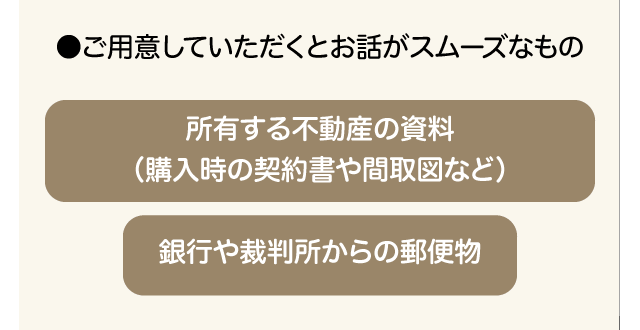 ●ご用意していただくとお話がスムーズなもの

所有する不動産の資料
（購入時の契約書や間取図など）

銀行や裁判所からの郵便物